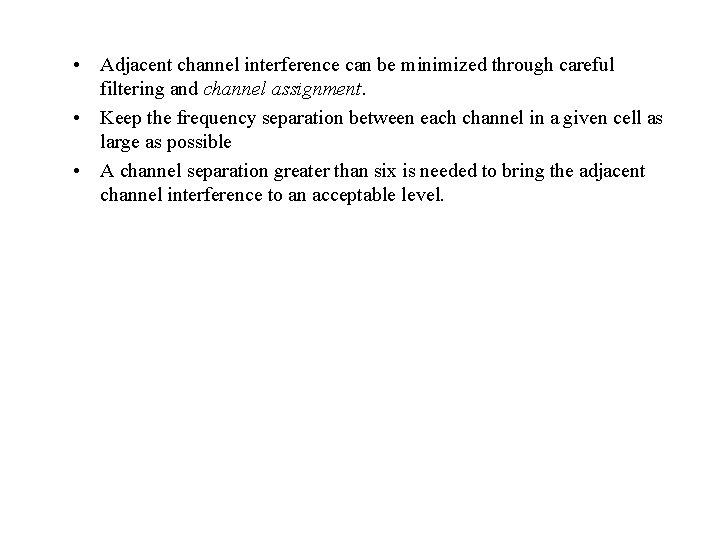 • Adjacent channel interference can be minimized through careful filtering and channel assignment.
• Keep the frequency separation between each channel in a given cell as large as possible
• A channel separation greater than six is needed to bring the adjacent channel interference to an acceptable level.